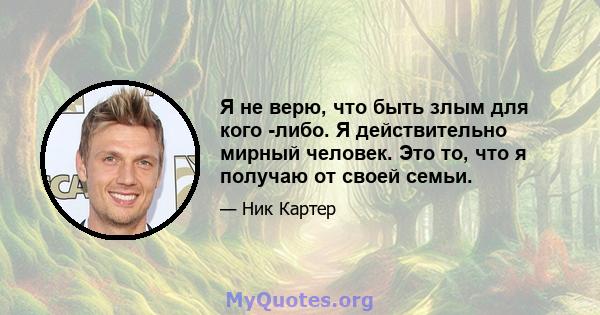 Я не верю, что быть злым для кого -либо. Я действительно мирный человек. Это то, что я получаю от своей семьи.

— Ник Картер

MyQuotes.org